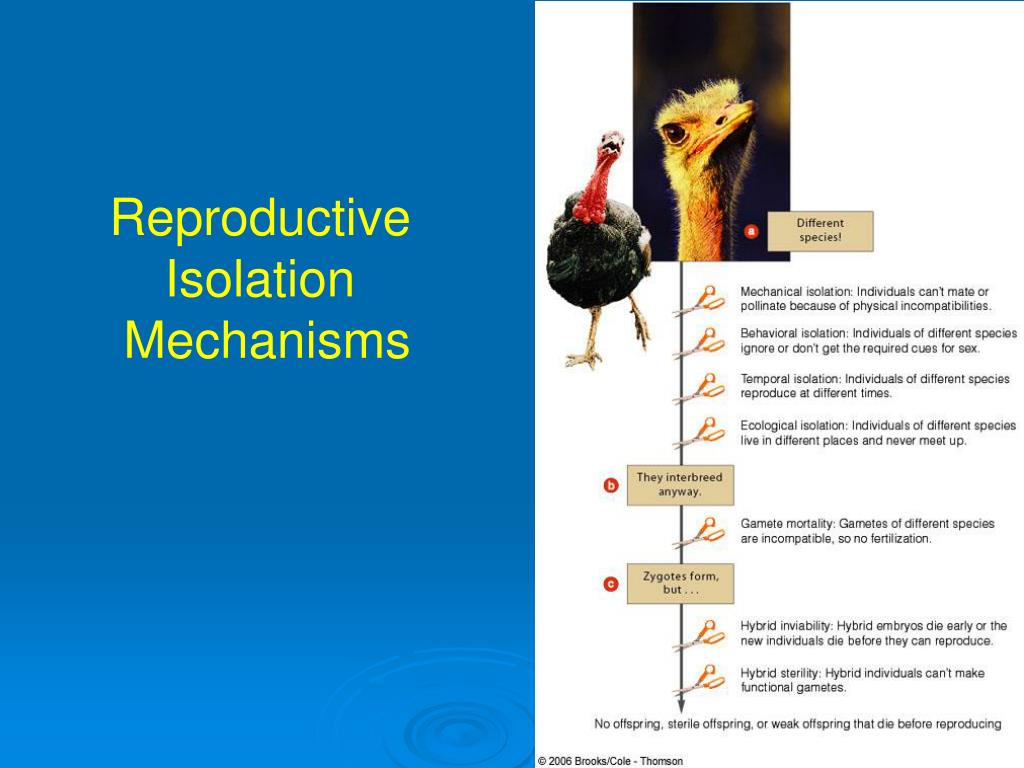 Reproductive Isolation Mechanisms

a Different species!

Mechanical isolation: Individuals can't mate or pollinate because of physical incompatibilities.

Behavioral isolation: Individuals of different species ignore or don't get the required cues for sex.

Temporal isolation: Individuals of different species reproduce at different times.

Ecological isolation: Individuals of different species live in different places and never meet up.

b They interbreed anyway.

Gamete mortality: Gametes of different species are incompatible, so no fertilization.

c Zygotes form, but . . .

Hybrid inviability: Hybrid embryos die early or the new individuals die before they can reproduce.

Hybrid sterility: Hybrid individuals can't make functional gametes.

No offspring, sterile offspring, or weak offspring that die before reproducing

© 2006 Brooks/Cole - Thomson